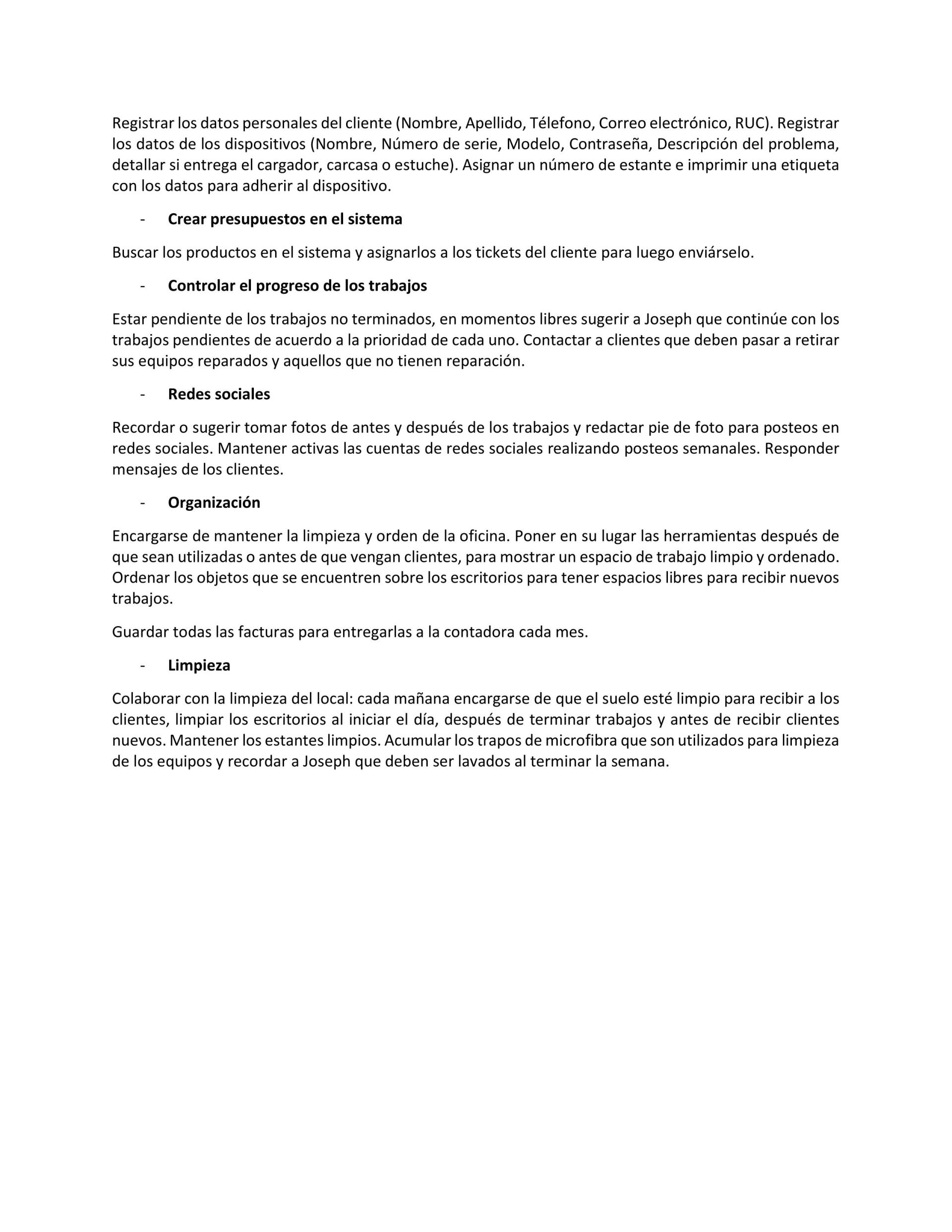 Registrar los datos personales del cliente (Nombre, Apellido, Télefono, Correo electrónico, RUC). Registrar los datos de los dispositivos (Nombre, Número de serie, Modelo, Contraseña, Descripción del problema, detallar si entrega el cargador, carcasa o estuche). Asignar un número de estante e imprimir una etiqueta con los datos para adherir al dispositivo.

- Crear presupuestos en el sistema

Buscar los productos en el sistema y asignarlos a los tickets del cliente para luego enviárselo.

- Controlar el progreso de los trabajos

Estar pendiente de los trabajos no terminados, en momentos libres sugerir a Joseph que continúe con los trabajos pendientes de acuerdo a la prioridad de cada uno. Contactar a clientes que deben pasar a retirar sus equipos reparados y aquellos que no tienen reparación.

- Redes sociales

Recordar o sugerir tomar fotos de antes y después de los trabajos y redactar pie de foto para posteos en redes sociales. Mantener activas las cuentas de redes sociales realizando posteos semanales. Responder mensajes de los clientes.

- Organización

Encargarse de mantener la limpieza y orden de la oficina. Poner en su lugar las herramientas después de que sean utilizadas o antes de que vengan clientes, para mostrar un espacio de trabajo limpio y ordenado. Ordenar los objetos que se encuentren sobre los escritorios para tener espacios libres para recibir nuevos trabajos.

Guardar todas las facturas para entregarlas a la contadora cada mes.

- Limpieza

Colaborar con la limpieza del local: cada mañana encargarse de que el suelo esté limpio para recibir a los clientes, limpiar los escritorios al iniciar el día, después de terminar trabajos y antes de recibir clientes nuevos. Mantener los estantes limpios. Acumular los trapos de microfibra que son utilizados para limpieza de los equipos y recordar a Joseph que deben ser lavados al terminar la semana.